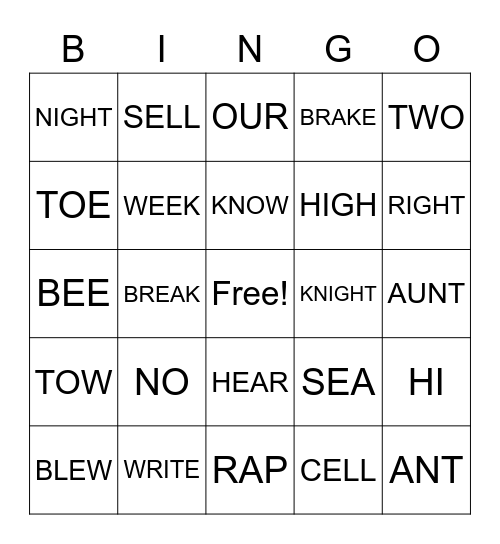 | B | I | N | G | O |
|---|---|---|---|---|
| NIGHT | SELL | OUR | BRAKE | TWO |
| TOE | WEEK | KNOW | HIGH | RIGHT |
| BEE | BREAK | Free! | KNIGHT | AUNT |
| TOW | NO | HEAR | SEA | HI |
| BLEW | WRITE | RAP | CELL | ANT |